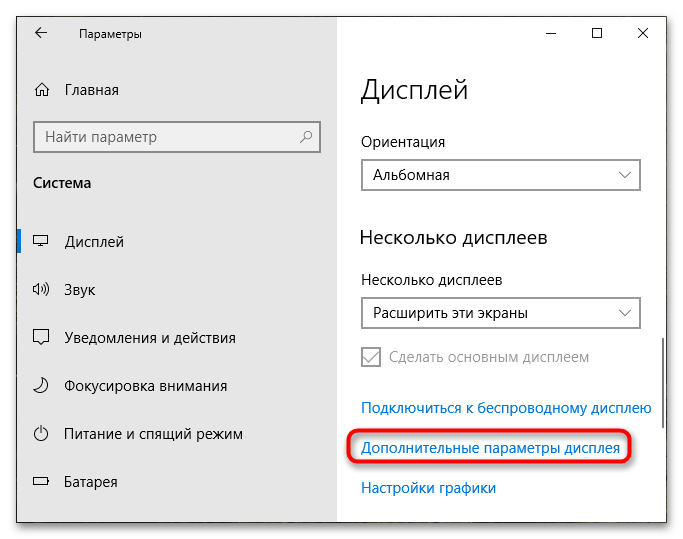 Параметры

Главная

Найти параметр

Система

Дисплей

Звук

Уведомления и действия

Фокусировка внимания

Питание и спящий режим

Батарея

Дисплей

Ориентация

Альбомная

Несколько дисплеев

Несколько дисплеев

Расширить эти экраны

Сделать основным дисплеем

Подключиться к беспроводному дисплею

Дополнительные параметры дисплея

Настройки графики